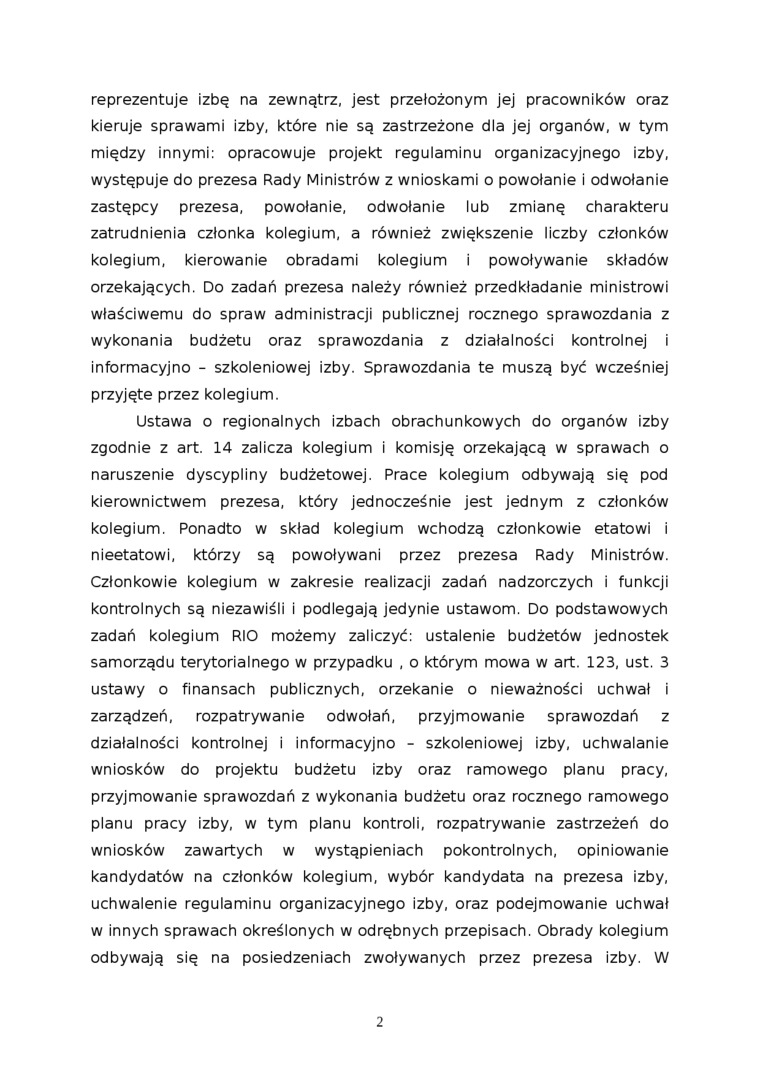 reprezentuje izbę na zewnątrz, jest przełożonym jej pracowników oraz kieruje sprawami izby, które nie są zastrzeżone dla jej organów, w tym między innymi: opracowuje projekt regulaminu organizacyjnego izby, występuje do prezesa Rady Ministrów z wnioskami o powołanie i odwołanie zastępcy prezesa, powołanie, odwołanie lub zmianę charakteru zatrudnienia członka kolegium, a również zwiększenie liczby członków kolegium, kierowanie obradami kolegium i powoływanie składów orzekających. Do zadań prezesa należy również przedkładanie ministrowi właściwemu do spraw administracji publicznej rocznego sprawozdania z wykonania budżetu oraz sprawozdania z działalności kontrolnej i informacyjno – szkoleniowej izby. Sprawozdania te muszą być wcześniej przyjęte przez kolegium.

Ustawa o regionalnych izbach obrachunkowych do organów izby zgodnie z art. 14 zalicza kolegium i komisję orzekającą w sprawach o naruszenie dyscypliny budżetowej. Prace kolegium odbywają się pod kierownictwem prezesa, który jednocześnie jest jednym z członków kolegium. Ponadto w skład kolegium wchodzą członkowie etatowi i nieetatowi, którzy są powoływani przez prezesa Rady Ministrów. Członkowie kolegium w zakresie realizacji zadań nadzorczych i funkcji kontrolnych są niezawiśli i podlegają jedynie ustawom. Do podstawowych zadań kolegium RIO możemy zaliczyć: ustalenie budżetów jednostek samorządu terytorialnego w przypadku , o którym mowa w art. 123, ust. 3 ustawy o finansach publicznych, orzekanie o nieważności uchwał i zarządzeń, rozpatrywanie odwołań, przyjmowanie sprawozdań z działalności kontrolnej i informacyjno – szkoleniowej izby, uchwalanie wniosków do projektu budżetu izby oraz ramowego planu pracy, przyjmowanie sprawozdań z wykonania budżetu oraz rocznego ramowego planu pracy izby, w tym planu kontroli, rozpatrywanie zastrzeżeń do wniosków zawartych w wystąpieniach pokontrolnych, opiniowanie kandydatów na członków kolegium, wybór kandydata na prezesa izby, uchwalenie regulaminu organizacyjnego izby, oraz podejmowanie uchwał w innych sprawach określonych w odrębnych przepisach. Obrady kolegium odbywają się na posiedzeniach zwoływanych przez prezesa izby. W

2